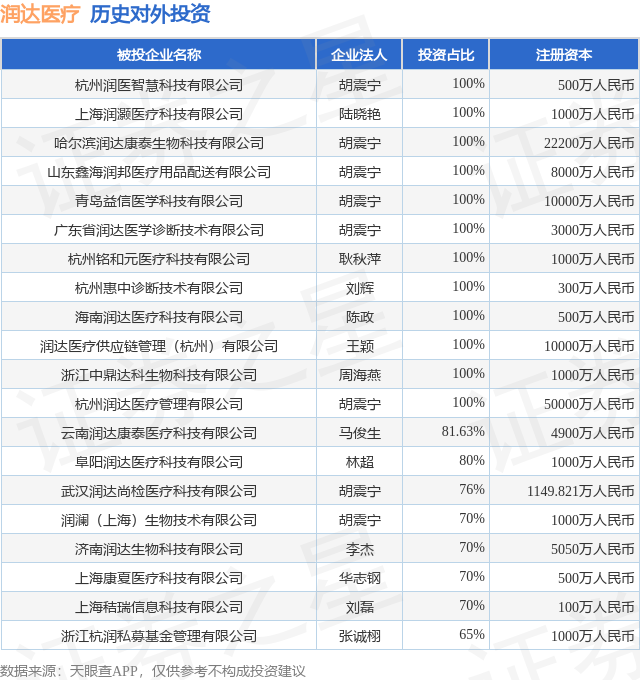 润达医疗 历史对外投资

| 被投企业名称 | 企业法人 | 投资占比 | 注册资本 |
|---|---|---|---|
| 杭州润医智慧科技有限公司 | 胡震宁 | 100% | 500万人民币 |
| 上海润灏医疗科技有限公司 | 陆晓艳 | 100% | 1000万人民币 |
| 哈尔滨润达康泰生物科技有限公司 | 胡震宁 | 100% | 22200万人民币 |
| 山东鑫海润邦医疗用品配送有限公司 | 胡震宁 | 100% | 8000万人民币 |
| 青岛益信医学科技有限公司 | 胡震宁 | 100% | 10000万人民币 |
| 广东省润达医学诊断技术有限公司 | 胡震宁 | 100% | 3000万人民币 |
| 杭州铭和元医疗科技有限公司 | 耿秋萍 | 100% | 1000万人民币 |
| 杭州惠中诊断技术有限公司 | 刘辉 | 100% | 300万人民币 |
| 海南润达医疗科技有限公司 | 陈政 | 100% | 500万人民币 |
| 润达医疗供应链管理（杭州）有限公司 | 王颖 | 100% | 10000万人民币 |
| 浙江中鼎达科生物科技有限公司 | 周海燕 | 100% | 1000万人民币 |
| 杭州润达医疗管理有限公司 | 胡震宁 | 100% | 50000万人民币 |
| 云南润达康泰医疗科技有限公司 | 马俊生 | 81.63% | 4900万人民币 |
| 阜阳润达医疗科技有限公司 | 林超 | 80% | 1000万人民币 |
| 武汉润达尚检医疗科技有限公司 | 胡震宁 | 76% | 1149.821万人民币 |
| 润澜（上海）生物技术有限公司 | 胡震宁 | 70% | 1000万人民币 |
| 济南润达生物科技有限公司 | 李杰 | 70% | 5050万人民币 |
| 上海康夏医疗科技有限公司 | 华志钢 | 70% | 500万人民币 |
| 上海秸瑞信息科技有限公司 | 刘磊 | 70% | 100万人民币 |
| 浙江杭润私募基金管理有限公司 | 张诚栩 | 65% | 1000万人民币 |

数据来源：天眼查APP，仅供参考不构成投资建议